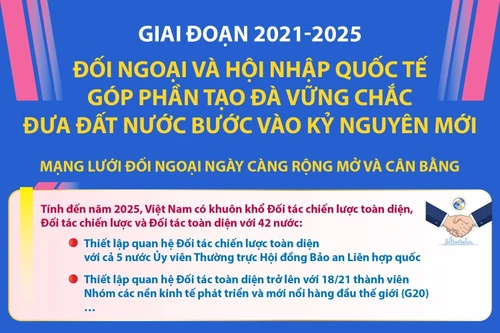 GIAI ĐOẠN 2021-2025

ĐỐI NGOẠI VÀ HỘI NHẬP QUỐC TẾ GÓP PHẦN TẠO ĐÀ VỮNG CHẮC ĐƯA ĐẤT NƯỚC BƯỚC VÀO KỶ NGUYÊN MỚI

MẠNG LƯỚI ĐỐI NGOẠI NGÀY CÀNG RỘNG MỞ VÀ CÂN BẰNG

Tính đến năm 2025, Việt Nam có khuôn khổ Đối tác chiến lược toàn diện, Đối tác chiến lược và Đối tác toàn diện với 42 nước:

Thiết lập quan hệ Đối tác chiến lược toàn diện với cả 5 nước Ủy viên Thường trực Hội đồng Bảo an Liên hợp quốc

Thiết lập quan hệ Đối tác toàn diện trở lên với 18/21 thành viên Nhóm các nền kinh tế phát triển và mới nổi hàng đầu thế giới (G20)

...